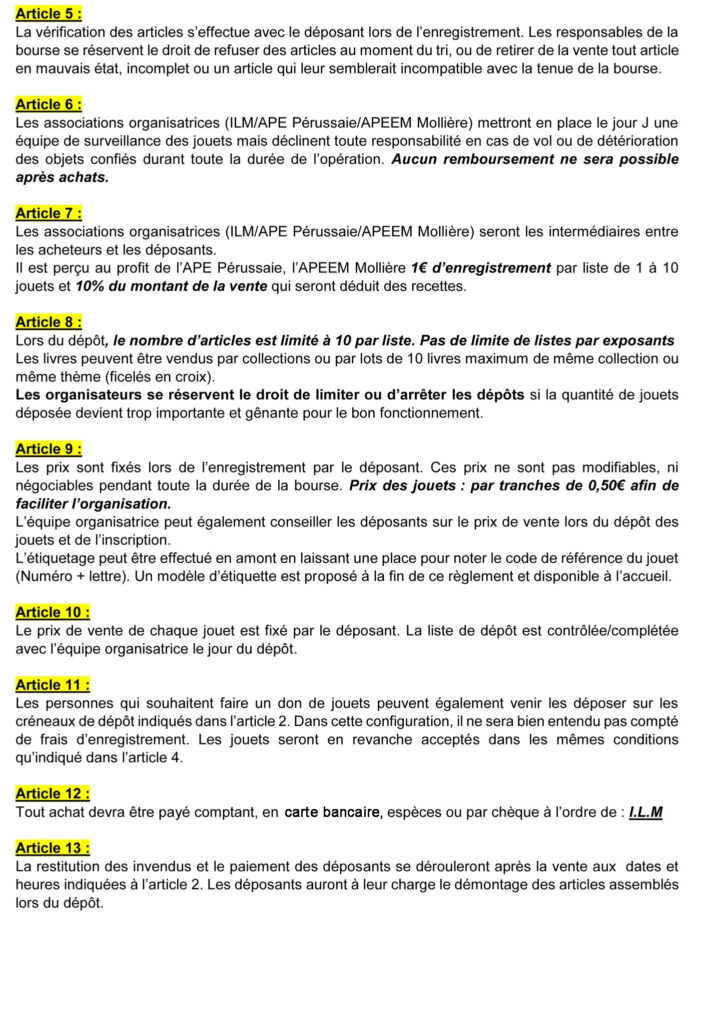 Article 5 :
La vérification des articles s'effectue avec le déposant lors de l'enregistrement. Les responsables de la bourse se réservent le droit de refuser des articles au moment du tri, ou de retirer de la vente tout article en mauvais état, incomplet ou un article qui leur semblerait incompatible avec la tenue de la bourse.

Article 6 :
Les associations organisatrices (ILM/APE Pérussaie/APEEM Mollière) mettront en place le jour J une équipe de surveillance des jouets mais déclinent toute responsabilité en cas de vol ou de détérioration des objets confiés durant toute la durée de l'opération. Aucun remboursement ne sera possible après achats.

Article 7 :
Les associations organisatrices (ILM/APE Pérussaie/APEEM Mollière) seront les intermédiaires entre les acheteurs et les déposants.
Il est perçu au profit de l'APE Pérussaie, l'APEEM Mollière 1€ d'enregistrement par liste de 1 à 10 jouets et 10% du montant de la vente qui seront déduit des recettes.

Article 8 :
Lors du dépôt, le nombre d'articles est limité à 10 par liste. Pas de limite de listes par exposants
Les livres peuvent être vendus par collections ou par lots de 10 livres maximum de même collection ou même thème (ficelés en croix).
Les organisateurs se réservent le droit de limiter ou d'arrêter les dépôts si la quantité de jouets déposée devient trop importante et gênante pour le bon fonctionnement.

Article 9 :
Les prix sont fixés lors de l'enregistrement par le déposant. Ces prix ne sont pas modifiables, ni négociables pendant toute la durée de la bourse. Prix des jouets : par tranches de 0,50€ afin de faciliter l'organisation.
L'équipe organisatrice peut également conseiller les déposants sur le prix de vente lors du dépôt des jouets et de l'inscription.
L'étiquetage peut être effectué en amont en laissant une place pour noter le code de référence du jouet (Numéro + lettre). Un modèle d'étiquette est proposé à la fin de ce règlement et disponible à l'accueil.

Article 10 :
Le prix de vente de chaque jouet est fixé par le déposant. La liste de dépôt est contrôlée/complétée avec l'équipe organisatrice le jour du dépôt.

Article 11 :
Les personnes qui souhaitent faire un don de jouets peuvent également venir les déposer sur les créneaux de dépôt indiqués dans l'article 2. Dans cette configuration, il ne sera bien entendu pas compté de frais d'enregistrement. Les jouets seront en revanche acceptés dans les mêmes conditions qu'indiqué dans l'article 4.

Article 12 :
Tout achat devra être payé comptant, en carte bancaire, espèces ou par chèque à l'ordre de : I.L.M

Article 13 :
La restitution des invendus et le paiement des déposants se dérouleront après la vente aux dates et heures indiquées à l'article 2. Les déposants auront à leur charge le démontage des articles assemblés lors du dépôt.